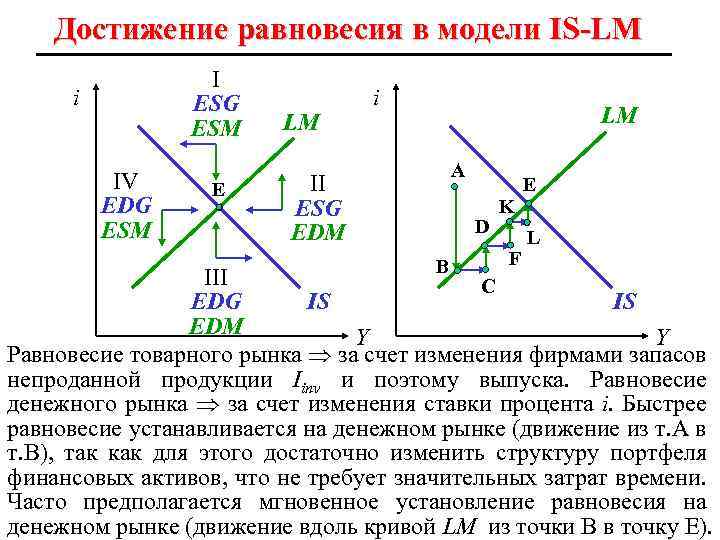 Достижение равновесия в модели IS-LM

i

I
ESG
ESM

LM

IV
EDG
ESM

E

II
ESG
EDM

III
EDG
EDM

IS

Y

i

LM

A

E

K

D

L

F

B

C

IS

Y

Равновесие товарного рынка $\Rightarrow$ за счет изменения фирмами запасов непроданной продукции $I_{inv}$ и поэтому выпуска. Равновесие денежного рынка $\Rightarrow$ за счет изменения ставки процента $i$. Быстрее равновесие устанавливается на денежном рынке (движение из т.А в т.В), так как для этого достаточно изменить структуру портфеля финансовых активов, что не требует значительных затрат времени. Часто предполагается мгновенное установление равновесия на денежном рынке (движение вдоль кривой $LM$ из точки В в точку Е).